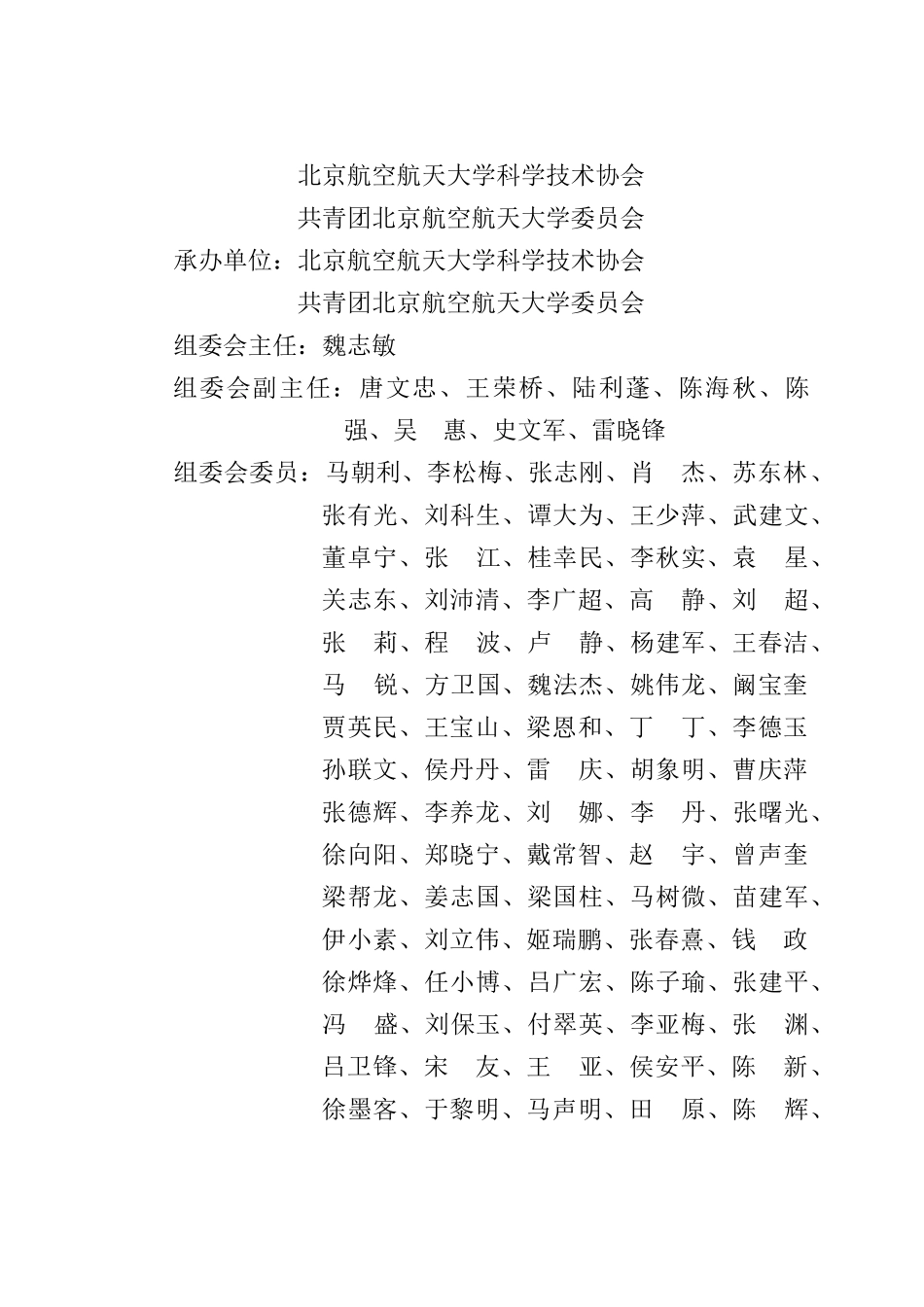 北京航空航天大学科学技术协会
共青团北京航空航天大学委员会
承办单位：北京航空航天大学科学技术协会
共青团北京航空航天大学委员会
组委会主任：魏志敏
组委会副主任：唐文忠、王荣桥、陆利蓬、陈海秋、陈 强、吴 惠、史文军、雷晓锋
组委会委员：马朝利、李松梅、张志刚、肖 杰、苏东林、张有光、刘科生、谭大为、王少萍、武建文、董卓宁、张 江、桂幸民、李秋实、袁 星、关志东、刘沛清、李广超、高 静、刘 超、张 莉、程 波、卢 静、杨建军、王春洁、马 锐、方卫国、魏法杰、姚伟龙、阚宝奎 贾英民、王宝山、梁恩和、丁 丁、李德玉 孙联文、侯丹丹、雷 庆、胡象明、曹庆萍 张德辉、李养龙、刘 娜、李 丹、张曙光、徐向阳、郑晓宁、戴常智、赵 宇、曾声奎 梁帮龙、姜志国、梁国柱、马树微、苗建军、伊小素、刘立伟、姬瑞鹏、张春熹、钱 政 徐烨烽、任小博、吕广宏、陈子瑜、张建平、冯 盛、刘保玉、付翠英、李亚梅、张 渊、吕卫锋、宋 友、王 亚、侯安平、陈 新、徐墨客、于黎明、马声明、田 原、陈 辉、